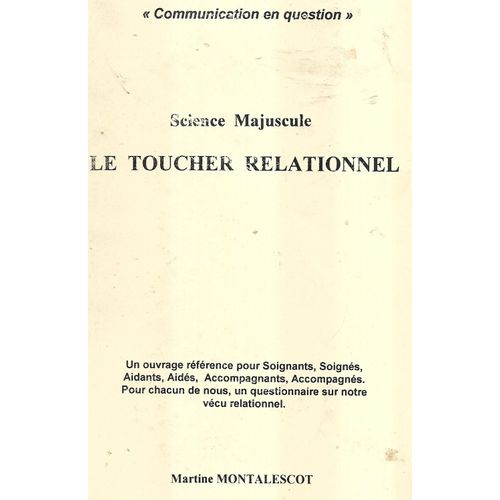 « Communication en question »

Science Majuscule

LE TOUCHER RELATIONNEL

Un ouvrage référence pour Soignants, Soignés, Aidants, Aidés, Accompagnants, Accompagnés. Pour chacun de nous, un questionnaire sur notre vécu relationnel.

Martine MONTALESCOT